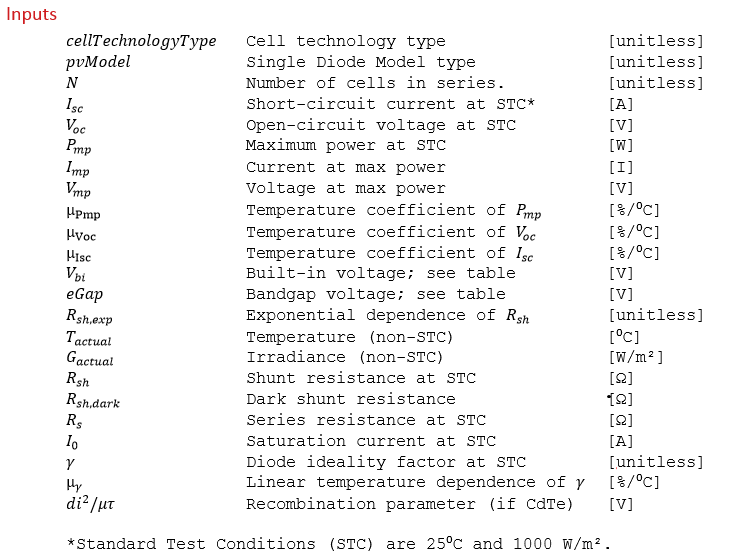 Inputs

| | | |
|---|---|---|
| $cellTechnologyType$ | Cell technology type | [unitless] |
| $pvModel$ | Single Diode Model type | [unitless] |
| $N$ | Number of cells in series. | [unitless] |
| $I_{sc}$ | Short-circuit current at STC* | [A] |
| $V_{oc}$ | Open-circuit voltage at STC | [V] |
| $P_{mp}$ | Maximum power at STC | [W] |
| $I_{mp}$ | Current at max power | [I] |
| $V_{mp}$ | Voltage at max power | [V] |
| $\mu_{Pmp}$ | Temperature coefficient of $P_{mp}$ | [%/$^0$C] |
| $\mu_{Voc}$ | Temperature coefficient of $V_{oc}$ | [%/$^0$C] |
| $\mu_{Isc}$ | Temperature coefficient of $I_{sc}$ | [%/$^0$C] |
| $V_{bi}$ | Built-in voltage; see table | [V] |
| $eGap$ | Bandgap voltage; see table | [V] |
| $R_{sh,exp}$ | Exponential dependence of $R_{sh}$ | [unitless] |
| $T_{actual}$ | Temperature (non-STC) | [$^0$C] |
| $G_{actual}$ | Irradiance (non-STC) | [W/m²] |
| $R_{sh}$ | Shunt resistance at STC | [Ω] |
| $R_{sh,dark}$ | Dark shunt resistance | [Ω] |
| $R_s$ | Series resistance at STC | [Ω] |
| $I_0$ | Saturation current at STC | [A] |
| $\gamma$ | Diode ideality factor at STC | [unitless] |
| $\mu_\gamma$ | Linear temperature dependence of $\gamma$ | [%/$^0$C] |
| $di^2/\mu\tau$ | Recombination parameter (if CdTe) | [V] |

*Standard Test Conditions (STC) are 25$^0$C and 1000 W/m².